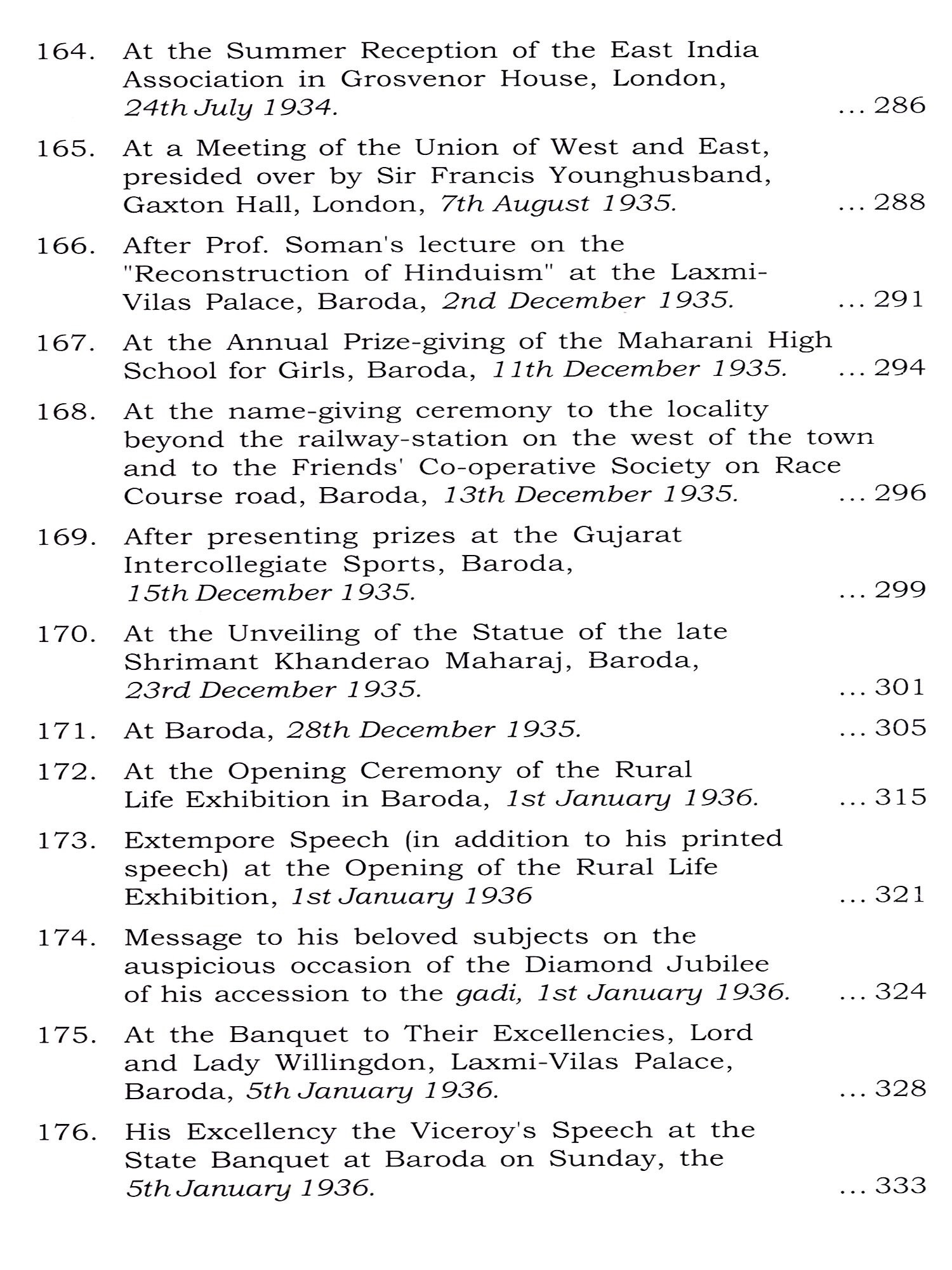 164. At the Summer Reception of the East India Association in Grosvenor House, London, 24th July 1934. ... 286

165. At a Meeting of the Union of West and East, presided over by Sir Francis Younghusband, Gaxton Hall, London, 7th August 1935. ... 288

166. After Prof. Soman's lecture on the "Reconstruction of Hinduism" at the Laxmi-Vilas Palace, Baroda, 2nd December 1935. ... 291

167. At the Annual Prize-giving of the Maharani High School for Girls, Baroda, 11th December 1935. ... 294

168. At the name-giving ceremony to the locality beyond the railway-station on the west of the town and to the Friends' Co-operative Society on Race Course road, Baroda, 13th December 1935. ... 296

169. After presenting prizes at the Gujarat Intercollegiate Sports, Baroda, 15th December 1935. ... 299

170. At the Unveiling of the Statue of the late Shrimant Khanderao Maharaj, Baroda, 23rd December 1935. ... 301

171. At Baroda, 28th December 1935. ... 305

172. At the Opening Ceremony of the Rural Life Exhibition in Baroda, 1st January 1936. ... 315

173. Extempore Speech (in addition to his printed speech) at the Opening of the Rural Life Exhibition, 1st January 1936 ... 321

174. Message to his beloved subjects on the auspicious occasion of the Diamond Jubilee of his accession to the gadi, 1st January 1936. ... 324

175. At the Banquet to Their Excellencies, Lord and Lady Willingdon, Laxmi-Vilas Palace, Baroda, 5th January 1936. ... 328

176. His Excellency the Viceroy's Speech at the State Banquet at Baroda on Sunday, the 5th January 1936. ... 333